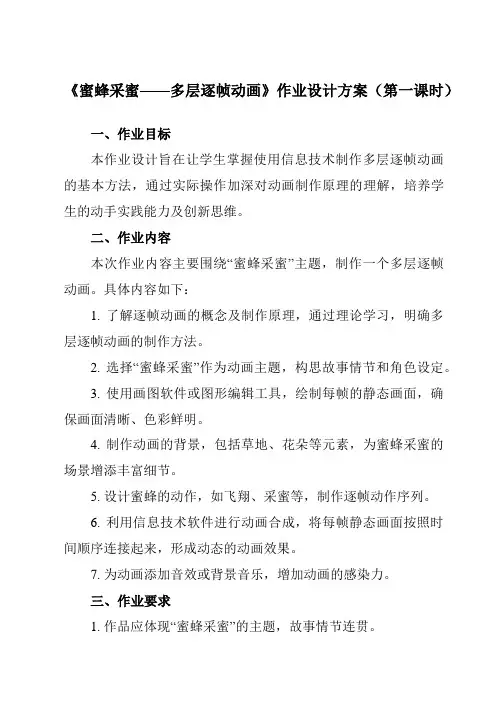 《蜜蜂采蜜——多层逐帧动画》作业设计方案（第一课时）

一、作业目标

本作业设计旨在让学生掌握使用信息技术制作多层逐帧动画的基本方法，通过实际操作加深对动画制作原理的理解，培养学生的动手实践能力及创新思维。

二、作业内容

本次作业内容主要围绕“蜜蜂采蜜”主题，制作一个多层逐帧动画。具体内容如下：

1. 了解逐帧动画的概念及制作原理，通过理论学习，明确多层逐帧动画的制作方法。

2. 选择“蜜蜂采蜜”作为动画主题，构思故事情节和角色设定。

3. 使用画图软件或图形编辑工具，绘制每帧的静态画面，确保画面清晰、色彩鲜明。

4. 制作动画的背景，包括草地、花朵等元素，为蜜蜂采蜜的场景增添丰富细节。

5. 设计蜜蜂的动作，如飞翔、采蜜等，制作逐帧动作序列。

6. 利用信息技术软件进行动画合成，将每帧静态画面按照时间顺序连接起来，形成动态的动画效果。

7. 为动画添加音效或背景音乐，增加动画的感染力。

三、作业要求

1. 作品应体现“蜜蜂采蜜”的主题，故事情节连贯。